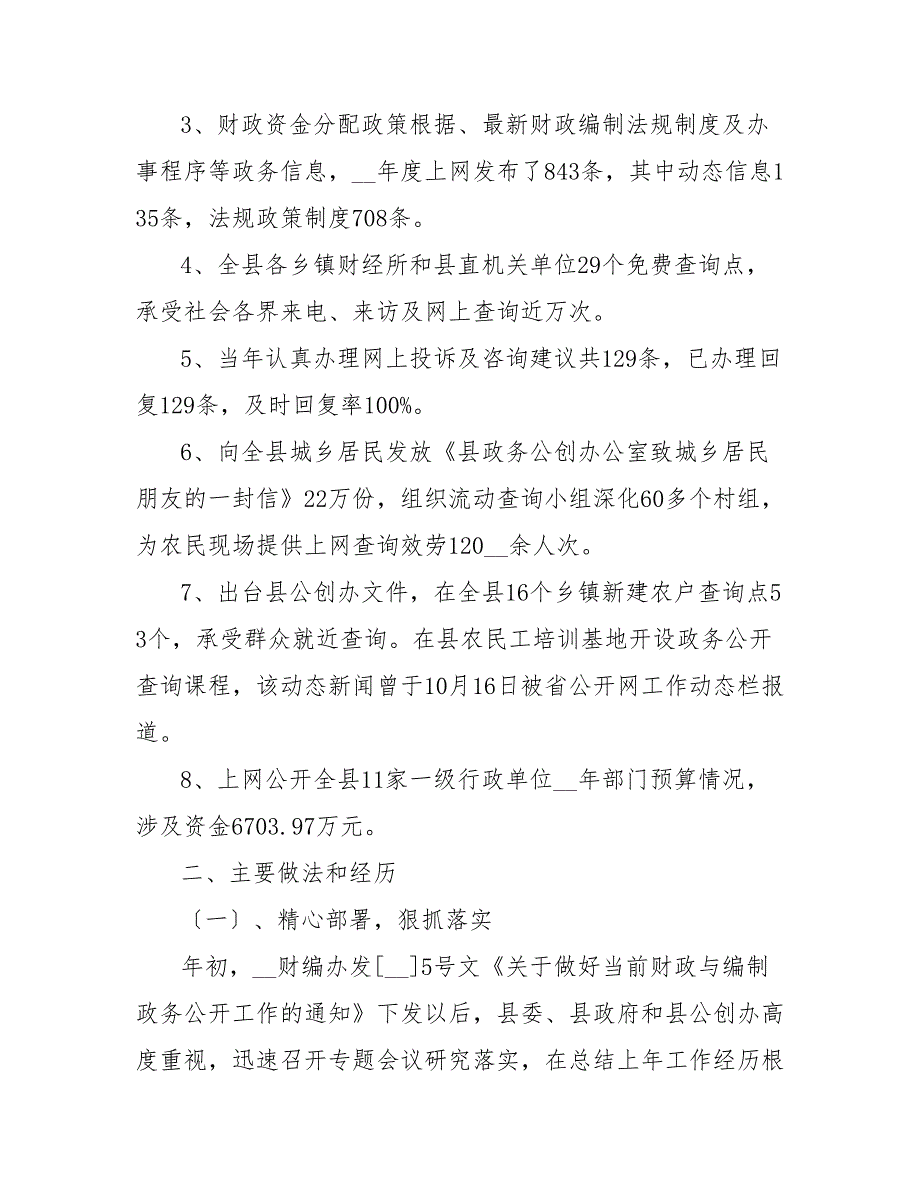 3、财政资金分配政策根据、最新财政编制法规制度及办事程序等政务信息，__年度上网发布了843条，其中动态信息135条，法规政策制度708条。

4、全县各乡镇财经所和县直机关单位29个免费查询点，承受社会各界来电、来访及网上查询近万次。

5、当年认真办理网上投诉及咨询建议共129条，已办理回复129条，及时回复率100%。

6、向全县城乡居民发放《县政务公创办公室致城乡居民朋友的一封信》22万份，组织流动查询小组深化60多个村组，为农民现场提供上网查询效劳120__余人次。

7、出台县公创办文件，在全县16个乡镇新建农户查询点53个，承受群众就近查询。在县农民工培训基地开设政务公开查询课程，该动态新闻曾于10月16日被省公开网工作动态栏报道。

8、上网公开全县11家一级行政单位__年部门预算情况，涉及资金6703.97万元。

二、主要做法和经历

〔一〕、精心部署，狠抓落实

年初，__财编办发[__]5号文《关于做好当前财政与编制政务公开工作的通知》下发以后，县委、县政府和县公创办高度重视，迅速召开专题会议研究落实，在总结上年工作经历根